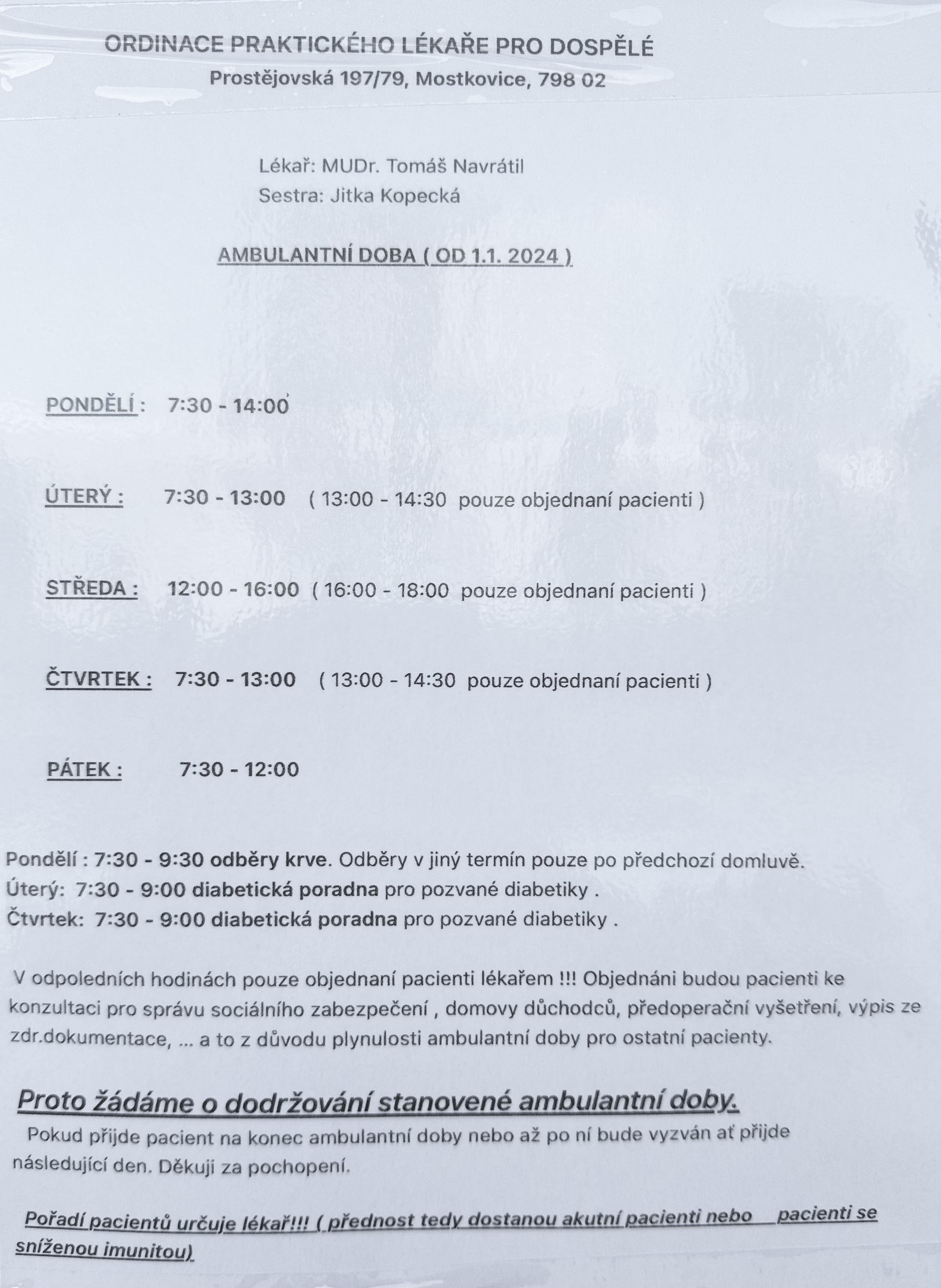 ORDINACE PRAKTICKÉHO LÉKAŘE PRO DOSPĚLÉ
Prostějovská 197/79, Mostkovice, 798 02

Lékař: MUDr. Tomáš Navrátil
Sestra: Jitka Kopecká

AMBULANTNÍ DOBA ( OD 1.1. 2024 )

PONDĚLÍ : 7:30 - 14:00

ÚTERÝ : 7:30 - 13:00 ( 13:00 - 14:30 pouze objednaní pacienti )

STŘEDA : 12:00 - 16:00 ( 16:00 - 18:00 pouze objednaní pacienti )

ČTVRTEK : 7:30 - 13:00 ( 13:00 - 14:30 pouze objednaní pacienti )

PÁTEK : 7:30 - 12:00

Pondělí : 7:30 - 9:30 odběry krve. Odběry v jiný termín pouze po předchozí domluvě.
Úterý: 7:30 - 9:00 diabetická poradna pro pozvané diabetiky .
Čtvrtek: 7:30 - 9:00 diabetická poradna pro pozvané diabetiky .

V odpoledních hodinách pouze objednaní pacienti lékařem !!! Objednáni budou pacienti ke konzultaci pro správu sociálního zabezpečení , domovy důchodců, předoperační vyšetření, výpis ze zdr.dokumentace, ... a to z důvodu plynulosti ambulantní doby pro ostatní pacienty.

Proto žádáme o dodržování stanovené ambulantní doby.
Pokud přijde pacient na konec ambulantní doby nebo až po ní bude vyzván ať přijde následující den. Děkuji za pochopení.

Pořadí pacientů určuje lékař!!! ( přednost tedy dostanou akutní pacienti nebo pacienti se sníženou imunitou)